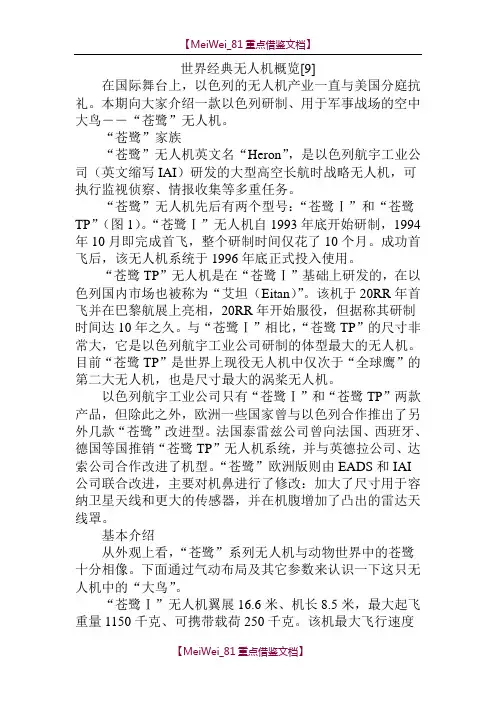 【MeiWei_81 重点借鉴文档】

世界经典无人机概览[9]

在国际舞台上，以色列的无人机产业一直与美国分庭抗礼。本期向大家介绍一款以色列研制、用于军事战场的空中大鸟——“苍鹭”无人机。

“苍鹭”家族

“苍鹭”无人机英文名“Heron”，是以色列航宇工业公司（英文缩写 IAI）研发的大型高空长航时战略无人机，可执行监视侦察、情报收集等多重任务。

“苍鹭”无人机先后有两个型号：“苍鹭Ⅰ”和“苍鹭 TP”（图 1）。“苍鹭Ⅰ”无人机自 1993 年底开始研制，1994 年 10 月即完成首飞，整个研制时间仅花了 10 个月。成功首飞后，该无人机系统于 1996 年底正式投入使用。

“苍鹭 TP”无人机是在“苍鹭Ⅰ”基础上研发的，在以色列国内市场也被称为“艾坦（Eitan）”。该机于 20RR 年首飞并在巴黎航展上亮相，20RR 年开始服役，但据称其研制时间达 10 年之久。与“苍鹭Ⅰ”相比，“苍鹭 TP”的尺寸非常大，它是以色列航宇工业公司研制的体型最大的无人机。目前“苍鹭 TP”是世界上现役无人机中仅次于“全球鹰”的第二大无人机，也是尺寸最大的涡桨无人机。

以色列航宇工业公司只有“苍鹭Ⅰ”和“苍鹭 TP”两款产品，但除此之外，欧洲一些国家曾与以色列合作推出了另外几款“苍鹭”改进型。法国泰雷兹公司曾向法国、西班牙、德国等国推销“苍鹭 TP”无人机系统，并与英德拉公司、达索公司合作改进了机型。“苍鹭”欧洲版则由 EADS 和 IAI 公司联合改进，主要对机鼻进行了修改：加大了尺寸用于容纳卫星天线和更大的传感器，并在机腹增加了凸出的雷达天线罩。

基本介绍

从外观上看，“苍鹭”系列无人机与动物世界中的苍鹭十分相像。下面通过气动布局及其它参数来认识一下这只无人机中的“大鸟”。

“苍鹭Ⅰ”无人机翼展 16.6 米、机长 8.5 米，最大起飞重量 1150 千克、可携带载荷 250 千克。该机最大飞行速度

【MeiWei_81 重点借鉴文档】